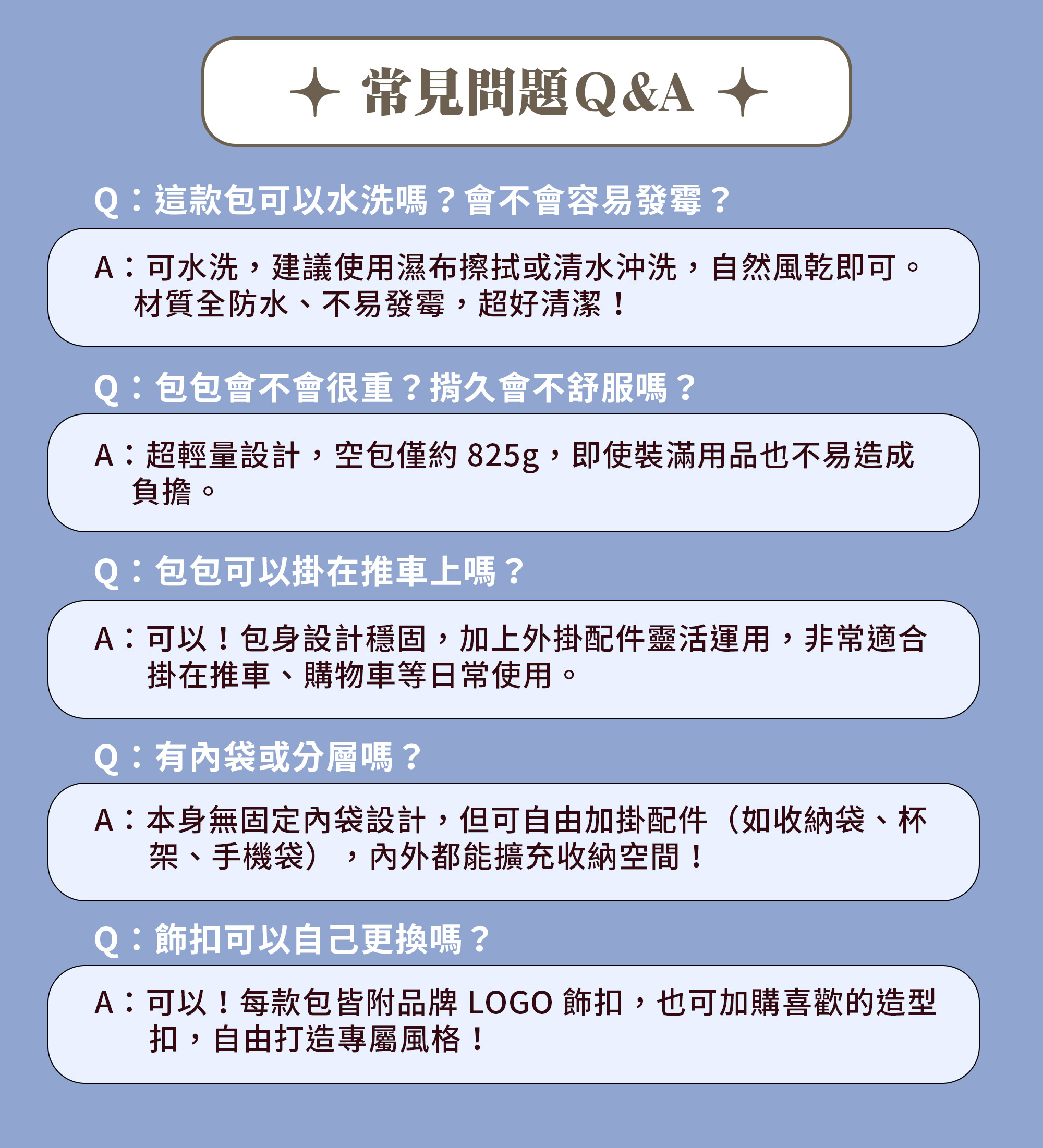 常見問題Q&A

Q：這款包可以水洗嗎？會不會容易發霉？

A：可水洗，建議使用濕布擦拭或清水沖洗，自然風乾即可。材質全防水、不易發霉，超好清潔！

Q：包包會不會很重？揹久會不舒服嗎？

A：超輕量設計，空包僅約 825g，即使裝滿用品也不易造成負擔。

Q：包包可以掛在推車上嗎？

A：可以！包身設計穩固，加上外掛配件靈活運用，非常適合掛在推車、購物車等日常使用。

Q：有內袋或分層嗎？

A：本身無固定內袋設計，但可自由加掛配件（如收納袋、杯架、手機袋），內外都能擴充收納空間！

Q：飾扣可以自己更換嗎？

A：可以！每款包皆附品牌 LOGO 飾扣，也可加購喜歡的造型扣，自由打造專屬風格！